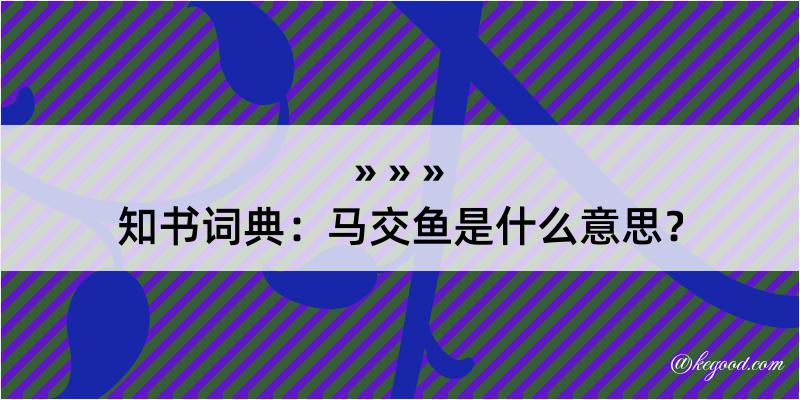 » » »
知书词典：马交鱼是什么意思？

@kegood.com